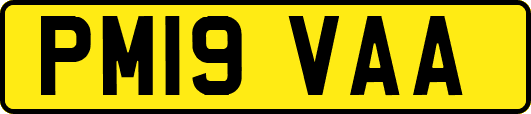 PM19 VAA